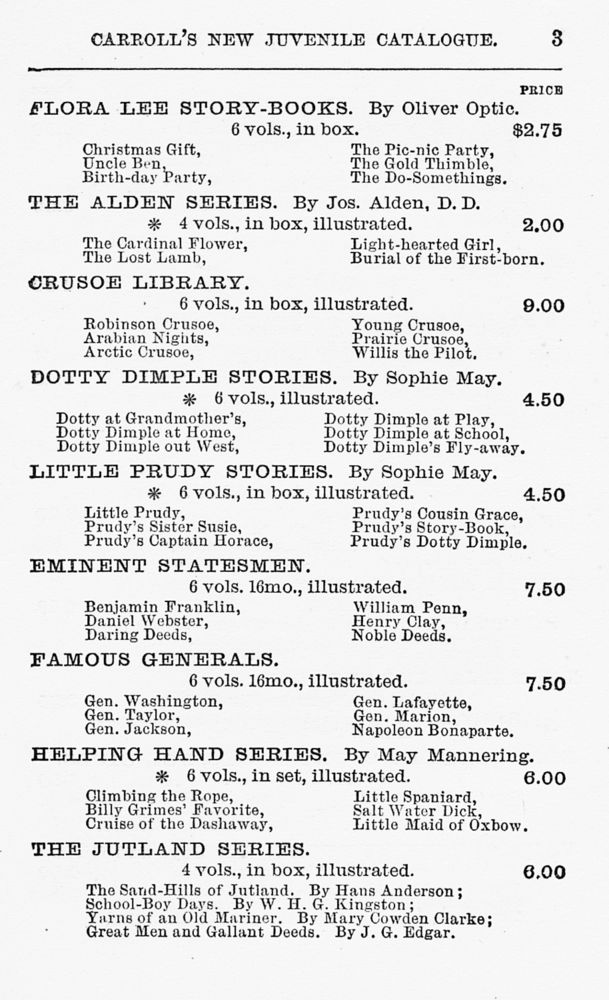 CARROLL'S NEW JUVENILE CATALOGUE. 3

PRICE

FLORA LEE STORY-BOOKS. By Oliver Optic.
6 vols., in box. $2.75

Christmas Gift,
Uncle Ben,
Birth-day Party,

The Pic-nic Party,
The Gold Thimble,
The Do-Somethings.

THE ALDEN SERIES. By Jos. Alden, D. D.
* 4 vols., in box, illustrated. 2.00

The Cardinal Flower,
The Lost Lamb,

Light-hearted Girl,
Burial of the First-born.

CRUSOE LIBRARY.
6 vols., in box, illustrated. 9.00

Robinson Crusoe,
Arabian Nights,
Arctic Crusoe,

Young Crusoe,
Prairie Crusoe,
Willis the Pilot.

DOTTY DIMPLE STORIES. By Sophie May.
* 6 vols., illustrated. 4.50

Dotty at Grandmother's,
Dotty Dimple at Home,
Dotty Dimple out West,

Dotty Dimple at Play,
Dotty Dimple at School,
Dotty Dimple's Fly-away.

LITTLE PRUDY STORIES. By Sophie May.
* 6 vols., in box, illustrated. 4.50

Little Prudy,
Prudy's Sister Susie,
Prudy's Captain Horace,

Prudy's Cousin Grace,
Prudy's Story-Book,
Prudy's Dotty Dimple.

EMINENT STATESMEN.
6 vols. 16mo., illustrated. 7.50

Benjamin Franklin,
Daniel Webster,
Daring Deeds,

William Penn,
Henry Clay,
Noble Deeds.

FAMOUS GENERALS.
6 vols. 16mo., illustrated. 7.50

Gen. Washington,
Gen. Taylor,
Gen. Jackson,

Gen. Lafayette,
Gen. Marion,
Napoleon Bonaparte.

HELPING HAND SERIES. By May Mannering.
* 6 vols., in set, illustrated. 6.00

Climbing the Rope,
Billy Grimes' Favorite,
Cruise of the Dashaway,

Little Spaniard,
Salt Water Dick,
Little Maid of Oxbow.

THE JUTLAND SERIES.
4 vols., in box, illustrated. 6.00

The Sand-Hills of Jutland. By Hans Anderson;
School-Boy Days. By W. H. G. Kingston;
Yarns of an Old Mariner. By Mary Cowden Clarke;
Great Men and Gallant Deeds. By J. G. Edgar.